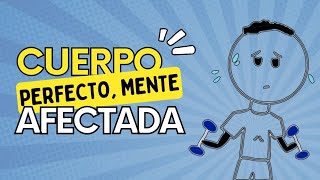 CUERPO
PERFECTO, MENTE
AFECTADA